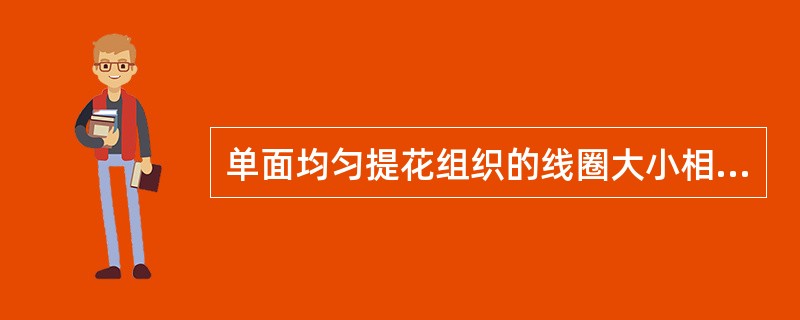 单面均匀提花组织的线圈大小相...